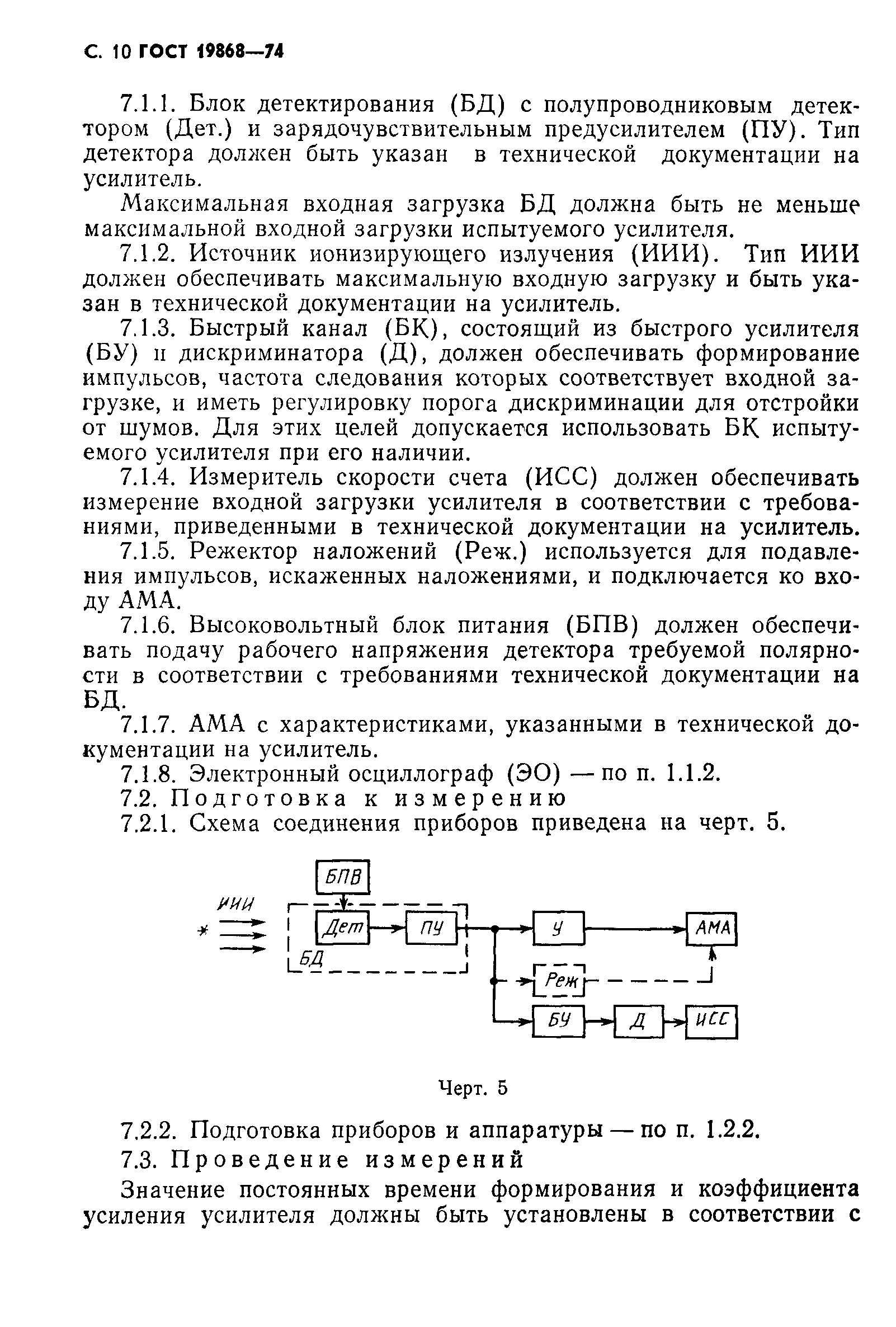 С. 10 ГОСТ 19868—74

7.1.1. Блок детектирования (БД) с полупроводниковым детектором (Дет.) и зарядочувствительным предусилителем (ПУ). Тип детектора должен быть указан в технической документации на усилитель.

Максимальная входная загрузка БД должна быть не меньше максимальной входной загрузки испытуемого усилителя.

7.1.2. Источник ионизирующего излучения (ИИИ). Тип ИИИ должен обеспечивать максимальную входную загрузку и быть указан в технической документации на усилитель.

7.1.3. Быстрый канал (БК), состоящий из быстрого усилителя (БУ) и дискриминатора (Д), должен обеспечивать формирование импульсов, частота следования которых соответствует входной загрузке, и иметь регулировку порога дискриминации для отстройки от шумов. Для этих целей допускается использовать БК испытуемого усилителя при его наличии.

7.1.4. Измеритель скорости счета (ИСС) должен обеспечивать измерение входной загрузки усилителя в соответствии с требованиями, приведенными в технической документации на усилитель.

7.1.5. Режектор наложений (Реж.) используется для подавления импульсов, искаженных наложениями, и подключается ко входу АМА.

7.1.6. Высоковольтный блок питания (БПВ) должен обеспечивать подачу рабочего напряжения детектора требуемой полярности в соответствии с требованиями технической документации на БД.

7.1.7. АМА с характеристиками, указанными в технической документации на усилитель.

7.1.8. Электронный осциллограф (ЭО) — по п. 1.1.2.

7.2. Подготовка к измерению

7.2.1. Схема соединения приборов приведена на черт. 5.

БПВ
ИИИ
Дет
ПУ
БД
У
АМА
Реж
БУ
Д
ИСС

Черт. 5

7.2.2. Подготовка приборов и аппаратуры — по п. 1.2.2.

7.3. Проведение измерений

Значение постоянных времени формирования и коэффициента усиления усилителя должны быть установлены в соответствии с